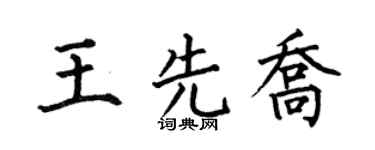 王先乔
词典网